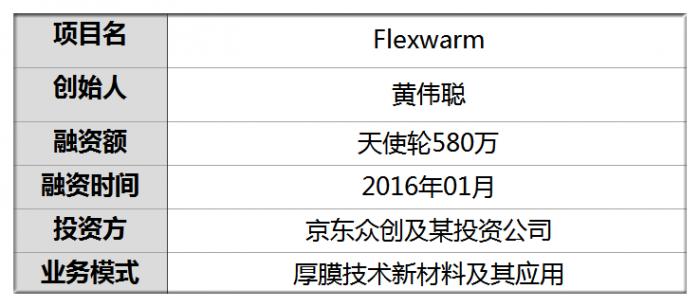 | 项目名 | Flexwarm |
|---|---|
| 创始人 | 黄伟聪 |
| 融资额 | 天使轮580万 |
| 融资时间 | 2016年01月 |
| 投资方 | 京东众创及某投资公司 |
| 业务模式 | 厚膜技术新材料及其应用 |